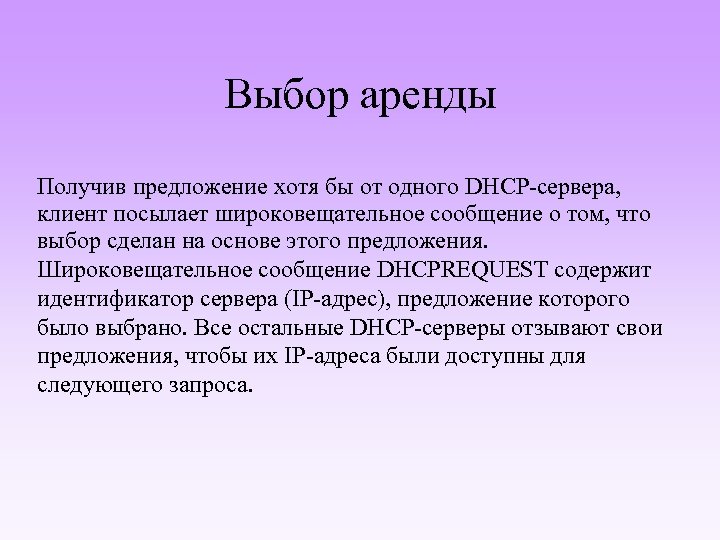 Выбор аренды

Получив предложение хотя бы от одного DHCP-сервера, клиент посылает широковещательное сообщение о том, что выбор сделан на основе этого предложения. Широковещательное сообщение DHCPREQUEST содержит идентификатор сервера (IP-адрес), предложение которого было выбрано. Все остальные DHCP-серверы отзывают свои предложения, чтобы их IP-адреса были доступны для следующего запроса.